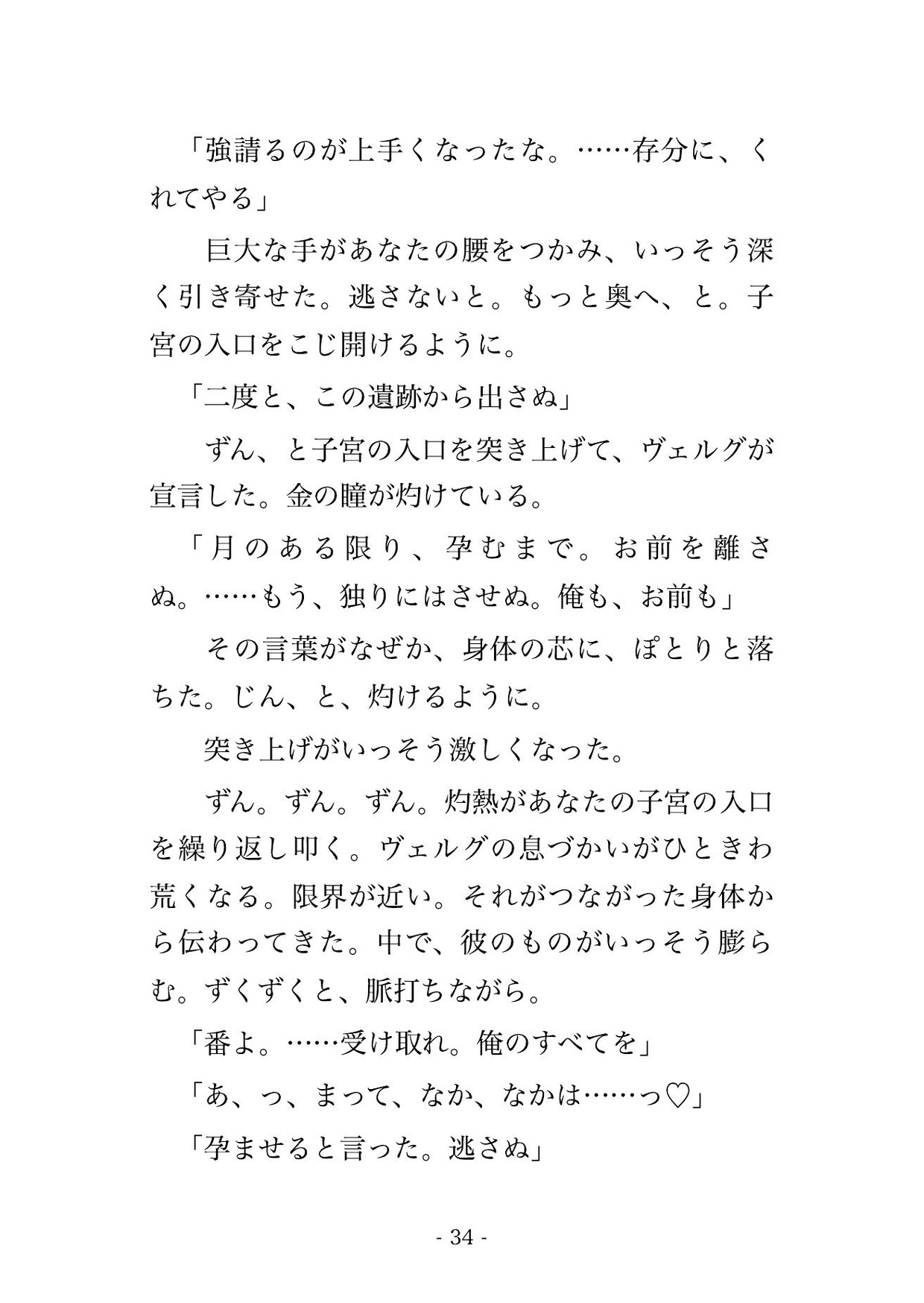 「強請るのが上手くなったな。……存分に、くれてやる」

巨大な手があなたの腰をつかみ、いっそう深く引き寄せた。逃さないと。もっと奥へ、と。子宮の入口をこじ開けるように。

「二度と、この遺跡から出さぬ」

ずん、と子宮の入口を突き上げて、ヴェルグが宣言した。金の瞳が灼けている。

「月のある限り、孕むまで。お前を離さぬ。……もう、独りにはさせぬ。俺も、お前も」

その言葉がなぜか、身体の芯に、ぽとりと落ちた。じん、と、灼けるように。

突き上げがいっそう激しくなった。

ずん。ずん。ずん。灼熱があなたの子宮の入口を繰り返し叩く。ヴェルグの息づかいがひときわ荒くなる。限界が近い。それがつながった身体から伝わってきた。中で、彼のものがいっそう膨らむ。ずくずくと、脈打ちながら。

「番よ。……受け取れ。俺のすべてを」

「あ、っ、まって、なか、なかは……っ♡」

「孕ませると言った。逃さぬ」

- 34 -